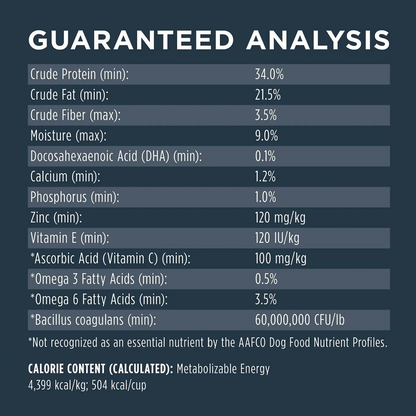 GUARANTEED ANALYSIS

| | |
|---|---|
| Crude Protein (min): | 34.0% |
| Crude Fat (min): | 21.5% |
| Crude Fiber (max): | 3.5% |
| Moisture (max): | 9.0% |
| Docosahexaenoic Acid (DHA) (min): | 0.1% |
| Calcium (min): | 1.2% |
| Phosphorus (min): | 1.0% |
| Zinc (min): | 120 mg/kg |
| Vitamin E (min): | 120 IU/kg |
| *Ascorbic Acid (Vitamin C) (min): | 100 mg/kg |
| *Omega 3 Fatty Acids (min): | 0.5% |
| *Omega 6 Fatty Acids (min): | 3.5% |
| *Bacillus coagulans (min): | 60,000,000 CFU/lb |

*Not recognized as an essential nutrient by the AAFCO Dog Food Nutrient Profiles.

CALORIE CONTENT (CALCULATED): Metabolizable Energy 4,399 kcal/kg; 504 kcal/cup